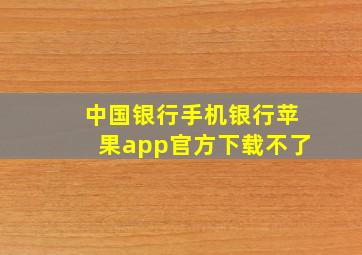 中国银行手机银行苹果app官方下载不了